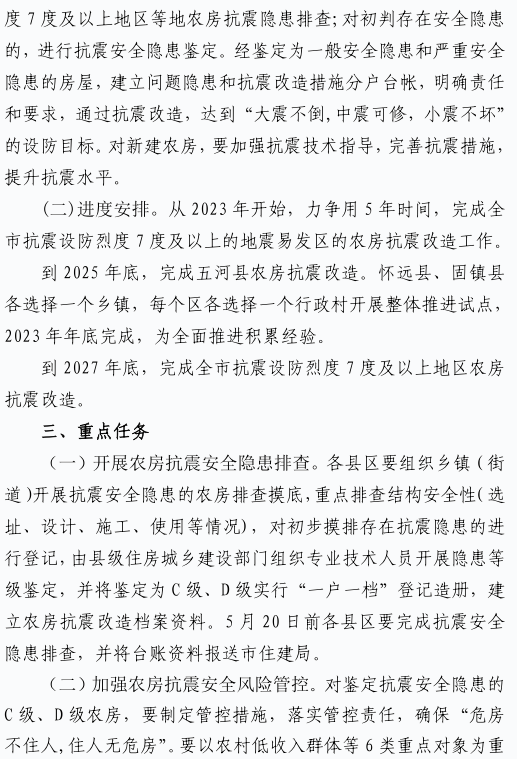 度 7 度及以上地区等地农房抗震隐患排查；对初判存在安全隐患的，进行抗震安全隐患鉴定。经鉴定为一般安全隐患和严重安全隐患的房屋，建立问题隐患和抗震改造措施分户台帐，明确责任和要求，通过抗震改造，达到“大震不倒，中震可修，小震不坏”的设防目标。对新建农房，要加强抗震技术指导，完善抗震措施，提升抗震水平。

（二）进度安排。从 2023 年开始，力争用 5 年时间，完成全市抗震设防烈度 7 度及以上的地震易发区的农房抗震改造工作。

到 2025 年底，完成五河县农房抗震改造。怀远县、固镇县各选择一个乡镇，每个区各选择一个行政村开展整体推进试点，2023 年年底完成，为全面推进积累经验。

到 2027 年底，完成全市抗震设防烈度 7 度及以上地区农房抗震改造。

三、重点任务

（一）开展农房抗震安全隐患排查。各县区要组织乡镇（街道）开展抗震安全隐患的农房排查摸底，重点排查结构安全性（选址、设计、施工、使用等情况），对初步摸排存在抗震隐患的进行登记，由县级住房城乡建设部门组织专业技术人员开展隐患等级鉴定，并将鉴定为 C 级、D 级实行“一户一档”登记造册，建立农房抗震改造档案资料。5 月 20 日前各县区要完成抗震安全隐患排查，并将台账资料报送市住建局。

（二）加强农房抗震安全风险管控。对鉴定抗震安全隐患的 C 级、D 级农房，要制定管控措施，落实管控责任，确保“危房不住人，住人无危房”。要以农村低收入群体等 6 类重点对象为重